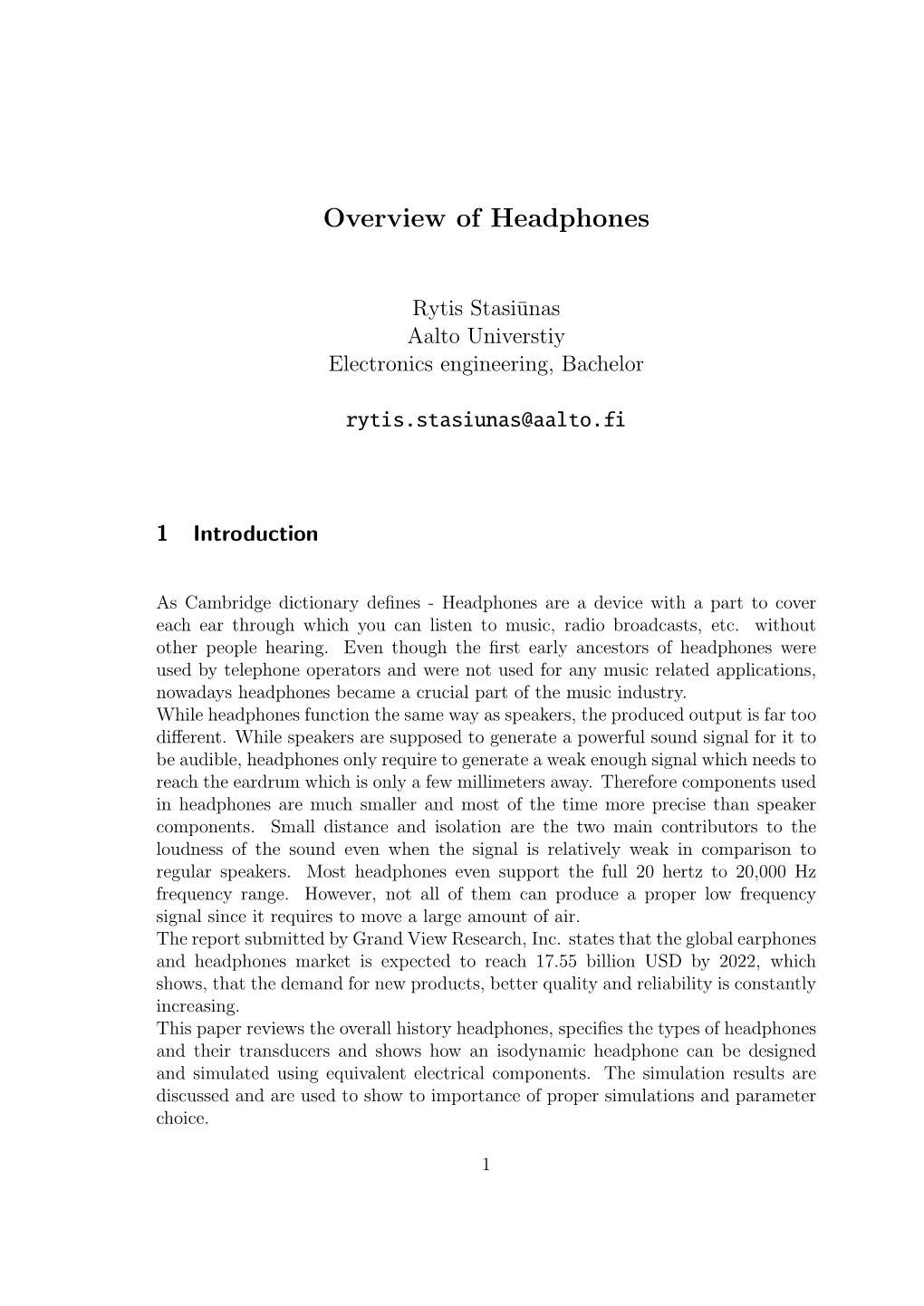 Overview of Headphones

Rytis Stasiūnas
Aalto Universtiy
Electronics engineering, Bachelor

rytis.stasiunas@aalto.fi

1 Introduction

As Cambridge dictionary defines - Headphones are a device with a part to cover each ear through which you can listen to music, radio broadcasts, etc. without other people hearing. Even though the first early ancestors of headphones were used by telephone operators and were not used for any music related applications, nowadays headphones became a crucial part of the music industry.
While headphones function the same way as speakers, the produced output is far too different. While speakers are supposed to generate a powerful sound signal for it to be audible, headphones only require to generate a weak enough signal which needs to reach the eardrum which is only a few millimeters away. Therefore components used in headphones are much smaller and most of the time more precise than speaker components. Small distance and isolation are the two main contributors to the loudness of the sound even when the signal is relatively weak in comparison to regular speakers. Most headphones even support the full 20 hertz to 20,000 Hz frequency range. However, not all of them can produce a proper low frequency signal since it requires to move a large amount of air.
The report submitted by Grand View Research, Inc. states that the global earphones and headphones market is expected to reach 17.55 billion USD by 2022, which shows, that the demand for new products, better quality and reliability is constantly increasing.
This paper reviews the overall history headphones, specifies the types of headphones and their transducers and shows how an isodynamic headphone can be designed and simulated using equivalent electrical components. The simulation results are discussed and are used to show to importance of proper simulations and parameter choice.

1